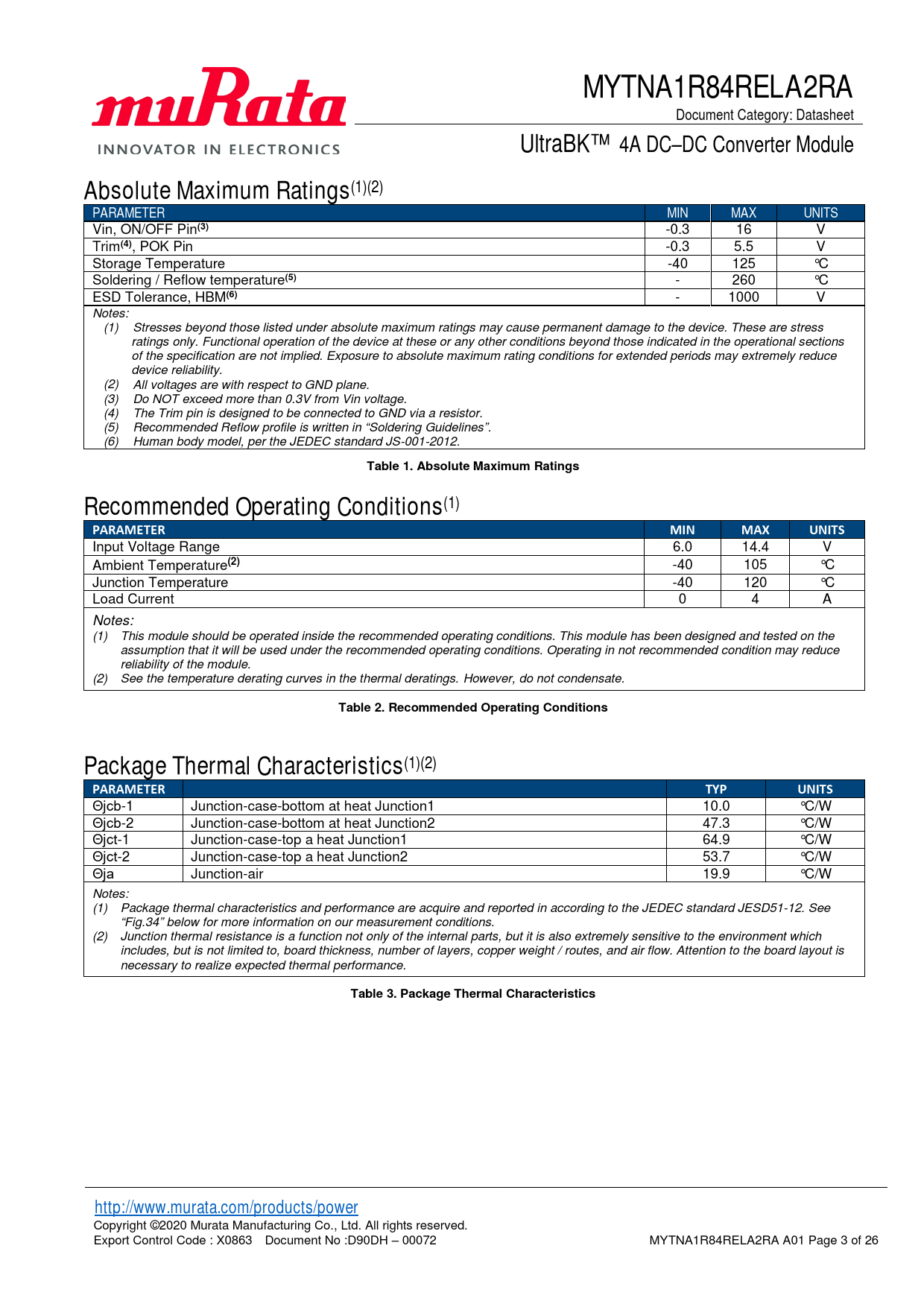 muRata
INNOVATOR IN ELECTRONICS

MYTNA1R84RELA2RA
Document Category: Datasheet
UltraBK™ 4A DC–DC Converter Module

Absolute Maximum Ratings$^{(1)(2)}$

| PARAMETER | MIN | MAX | UNITS |
|---|---|---|---|
| Vin, ON/OFF Pin$^{(3)}$ | -0.3 | 16 | V |
| Trim$^{(4)}$, POK Pin | -0.3 | 5.5 | V |
| Storage Temperature | -40 | 125 | ℃ |
| Soldering / Reflow temperature$^{(5)}$ | - | 260 | ℃ |
| ESD Tolerance, HBM$^{(6)}$ | - | 1000 | V |

Notes:
(1) Stresses beyond those listed under absolute maximum ratings may cause permanent damage to the device. These are stress ratings only. Functional operation of the device at these or any other conditions beyond those indicated in the operational sections of the specification are not implied. Exposure to absolute maximum rating conditions for extended periods may extremely reduce device reliability.
(2) All voltages are with respect to GND plane.
(3) Do NOT exceed more than 0.3V from Vin voltage.
(4) The Trim pin is designed to be connected to GND via a resistor.
(5) Recommended Reflow profile is written in “Soldering Guidelines”.
(6) Human body model, per the JEDEC standard JS-001-2012.

Table 1. Absolute Maximum Ratings

Recommended Operating Conditions$^{(1)}$

| PARAMETER | MIN | MAX | UNITS |
|---|---|---|---|
| Input Voltage Range | 6.0 | 14.4 | V |
| Ambient Temperature$^{(2)}$ | -40 | 105 | ℃ |
| Junction Temperature | -40 | 120 | ℃ |
| Load Current | 0 | 4 | A |

Notes:
(1) This module should be operated inside the recommended operating conditions. This module has been designed and tested on the assumption that it will be used under the recommended operating conditions. Operating in not recommended condition may reduce reliability of the module.
(2) See the temperature derating curves in the thermal deratings. However, do not condensate.

Table 2. Recommended Operating Conditions

Package Thermal Characteristics$^{(1)(2)}$

| PARAMETER | | TYP | UNITS |
|---|---|---|---|
| Θjcb-1 | Junction-case-bottom at heat Junction1 | 10.0 | ℃/W |
| Θjcb-2 | Junction-case-bottom at heat Junction2 | 47.3 | ℃/W |
| Θjct-1 | Junction-case-top a heat Junction1 | 64.9 | ℃/W |
| Θjct-2 | Junction-case-top a heat Junction2 | 53.7 | ℃/W |
| Θja | Junction-air | 19.9 | ℃/W |

Notes:
(1) Package thermal characteristics and performance are acquire and reported in according to the JEDEC standard JESD51-12. See “Fig.34” below for more information on our measurement conditions.
(2) Junction thermal resistance is a function not only of the internal parts, but it is also extremely sensitive to the environment which includes, but is not limited to, board thickness, number of layers, copper weight / routes, and air flow. Attention to the board layout is necessary to realize expected thermal performance.

Table 3. Package Thermal Characteristics

http://www.murata.com/products/power
Copyright ©2020 Murata Manufacturing Co., Ltd. All rights reserved.
Export Control Code : X0863 Document No :D90DH – 00072
MYTNA1R84RELA2RA A01 Page 3 of 26